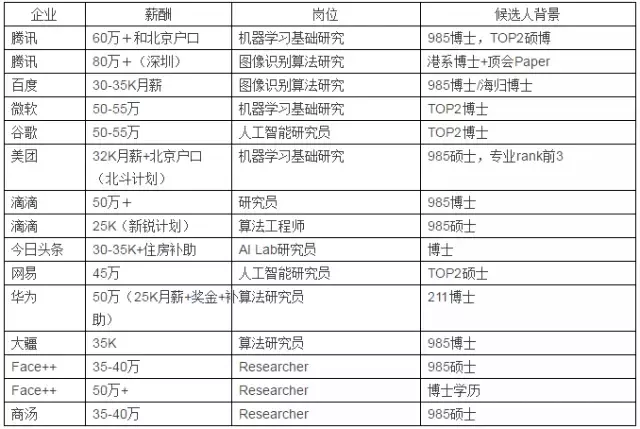 | 企业 | 薪酬 | 岗位 | 候选人背景 |
|---|---|---|---|
| 腾讯 | 60万＋和北京户口 | 机器学习基础研究 | 985博士，TOP2硕博 |
| 腾讯 | 80万＋（深圳） | 图像识别算法研究 | 港系博士+顶会Paper |
| 百度 | 30-35K月薪 | 图像识别算法研究 | 985博士/海归博士 |
| 微软 | 50-55万 | 机器学习基础研究 | TOP2博士 |
| 谷歌 | 50-55万 | 人工智能研究员 | TOP2博士 |
| 美团 | 32K月薪+北京户口（北斗计划） | 机器学习基础研究 | 985硕士，专业rank前3 |
| 滴滴 | 50万＋ | 研究员 | 985博士 |
| 滴滴 | 25K（新锐计划） | 算法工程师 | 985硕士 |
| 今日头条 | 30-35K+住房补助 | AI Lab研究员 | 博士 |
| 网易 | 45万 | 人工智能研究员 | TOP2硕士 |
| 华为 | 50万（25K月薪+奖金+补助） | 算法研究员 | 211博士 |
| 大疆 | 35K | 算法研究员 | 985博士 |
| Face++ | 35-40万 | Researcher | 985硕士 |
| Face++ | 50万+ | Researcher | 博士学历 |
| 商汤 | 35-40万 | Researcher | 985硕士 |